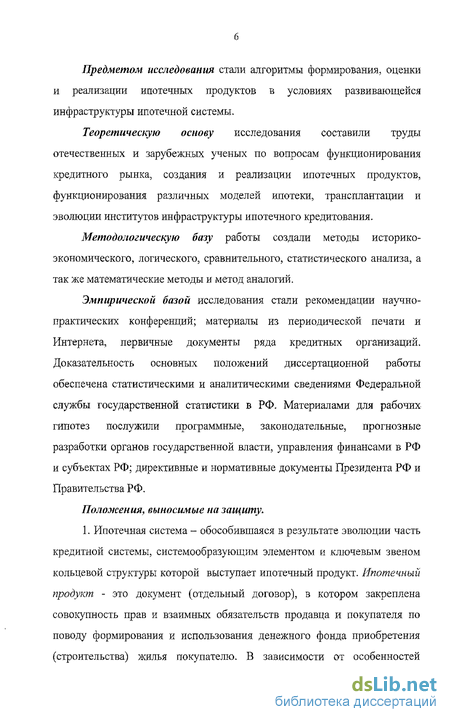 6

Предметом исследования стали алгоритмы формирования, оценки и реализации ипотечных продуктов в условиях развивающейся инфраструктуры ипотечной системы.

Теоретическую основу исследования составили труды отечественных и зарубежных ученых по вопросам функционирования кредитного рынка, создания и реализации ипотечных продуктов, функционирования различных моделей ипотеки, трансплантации и эволюции институтов инфраструктуры ипотечного кредитования.

Методологическую базу работы создали методы историко-экономического, логического, сравнительного, статистического анализа, а так же математические методы и метод аналогий.

Эмпирической базой исследования стали рекомендации научно-практических конференций; материалы из периодической печати и Интернета, первичные документы ряда кредитных организаций. Доказательность основных положений диссертационной работы обеспечена статистическими и аналитическими сведениями Федеральной службы государственной статистики в РФ. Материалами для рабочих гипотез послужили программные, законодательные, прогнозные разработки органов государственной власти, управления финансами в РФ и субъектах РФ; директивные и нормативные документы Президента РФ и Правительства РФ.

Положения, выносимые на защиту.

1. Ипотечная система – обособившаяся в результате эволюции часть кредитной системы, системообразующим элементом и ключевым звеном кольцевой структуры которой выступает ипотечный продукт. Ипотечный продукт - это документ (отдельный договор), в котором закреплена совокупность прав и взаимных обязательств продавца и покупателя по поводу формирования и использования денежного фонда приобретения (строительства) жилья покупателю. В зависимости от особенностей

dsLib.net
библиотека диссертаций